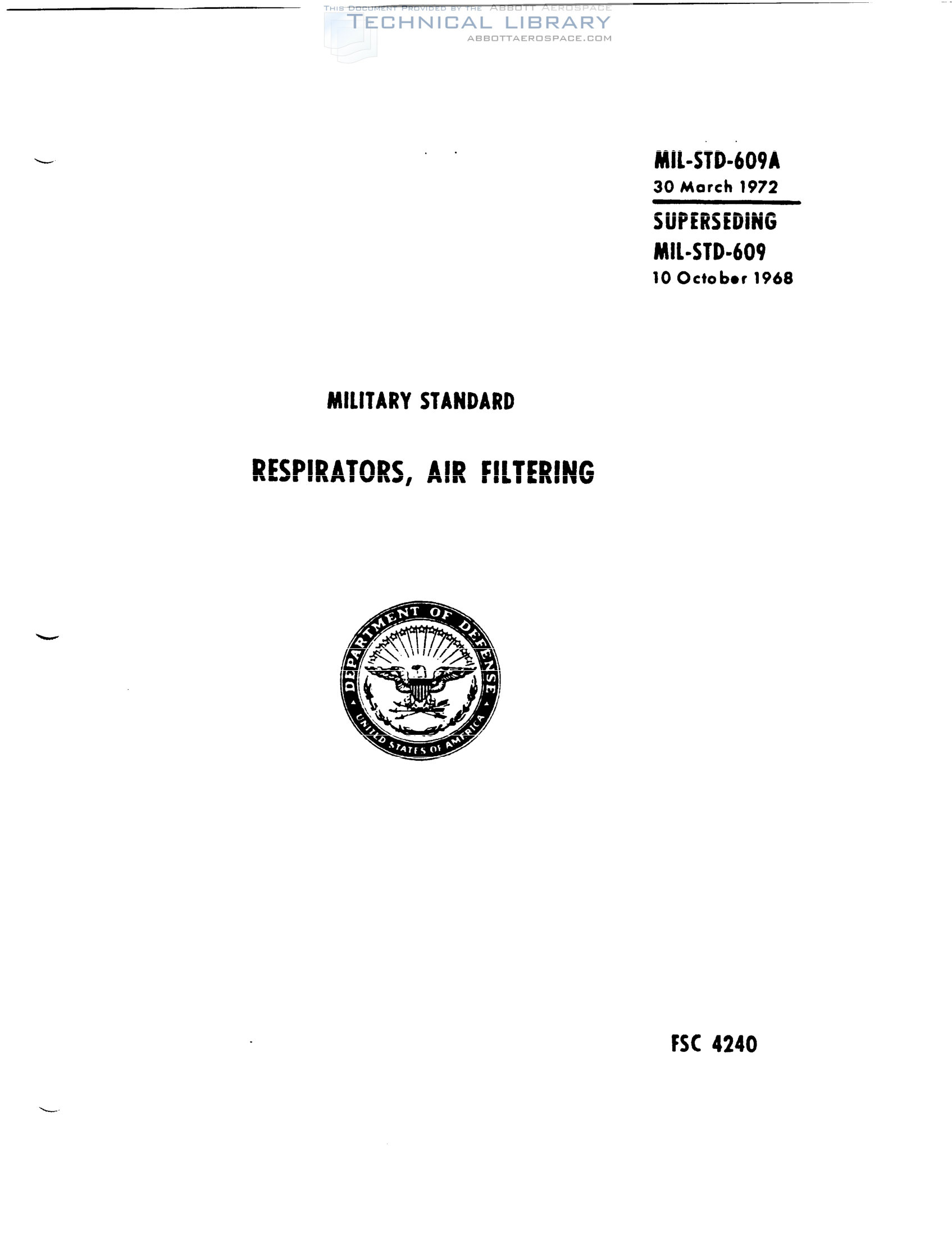 MIL-STD-609A
30 March 1972
SUPERSEDING
MIL-STD-609
10 October 1968

MILITARY STANDARD

RESPIRATORS, AIR FILTERING

DEPARTMENT OF DEFENSE
UNITED STATES OF AMERICA

FSC 4240

THIS DOCUMENT PROVIDED BY THE ABBOTT AEROSPACE
TECHNICAL LIBRARY
ABBOTTAEROSPACE.COM